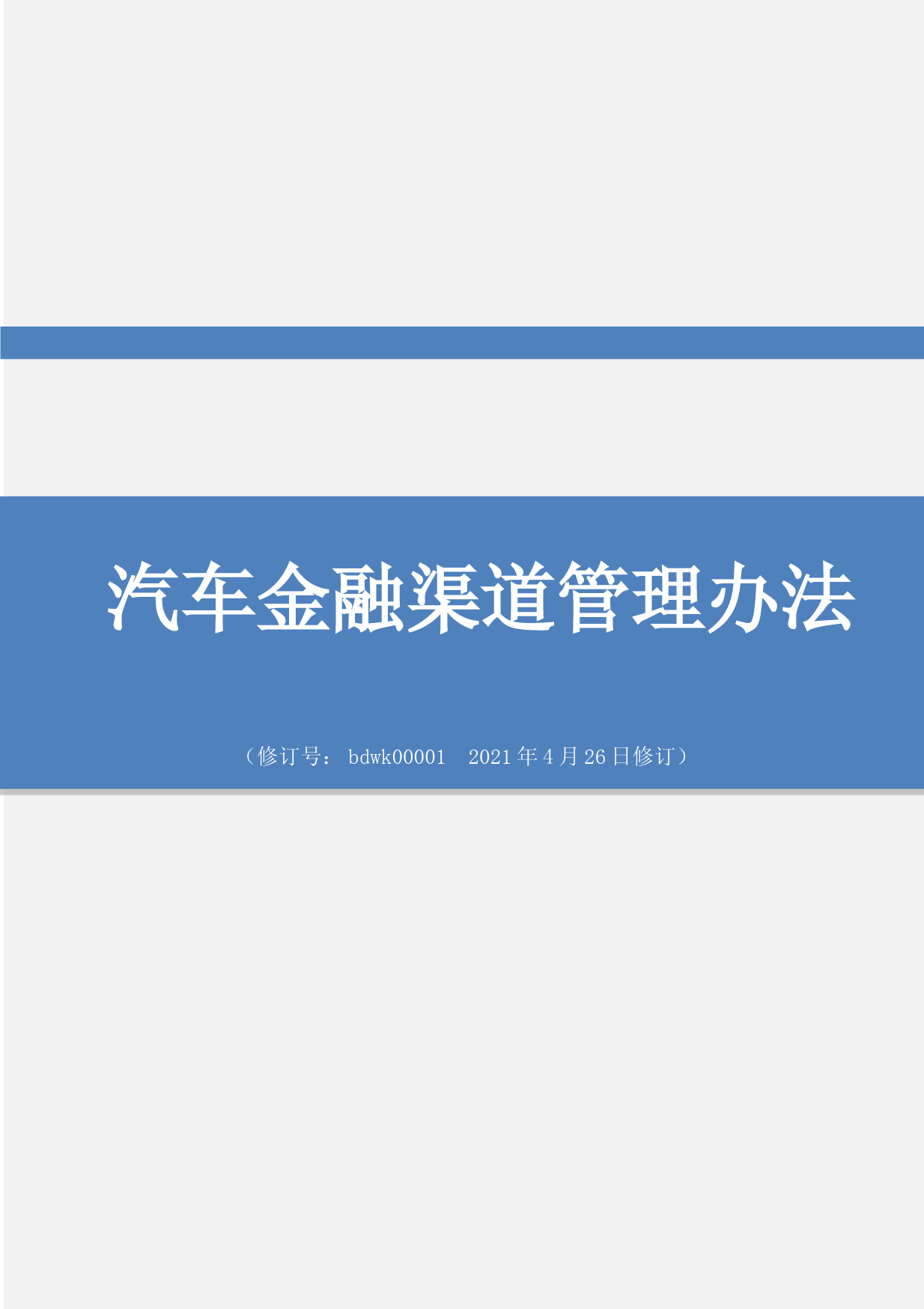 汽车金融渠道管理办法

（修订号：bdwk00001 2021年4月26日修订）